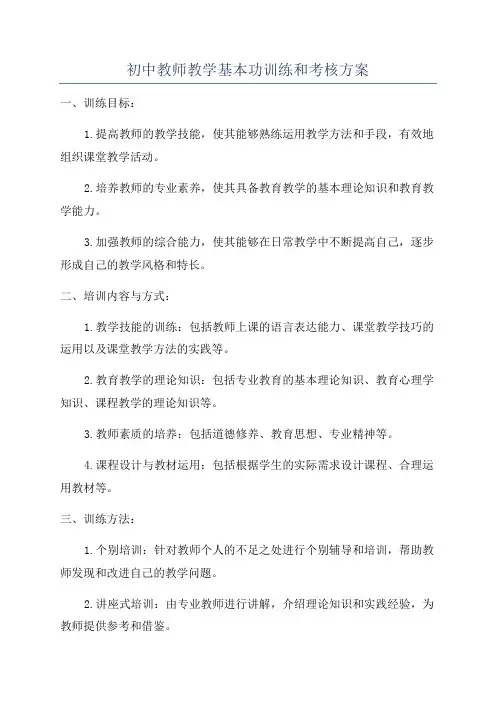 初中教师教学基本功训练和考核方案

一、训练目标：

1.提高教师的教学技能，使其能够熟练运用教学方法和手段，有效地组织课堂教学活动。

2.培养教师的专业素养，使其具备教育教学的基本理论知识和教育教学能力。

3.加强教师的综合能力，使其能够在日常教学中不断提高自己，逐步形成自己的教学风格和特长。

二、培训内容与方式：

1.教学技能的训练：包括教师上课的语言表达能力、课堂教学技巧的运用以及课堂教学方法的实践等。

2.教育教学的理论知识：包括专业教育的基本理论知识、教育心理学知识、课程教学的理论知识等。

3.教师素质的培养：包括道德修养、教育思想、专业精神等。

4.课程设计与教材运用：包括根据学生的实际需求设计课程、合理运用教材等。

三、训练方法：

1.个别培训：针对教师个人的不足之处进行个别辅导和培训，帮助教师发现和改进自己的教学问题。

2.讲座式培训：由专业教师进行讲解，介绍理论知识和实践经验，为教师提供参考和借鉴。